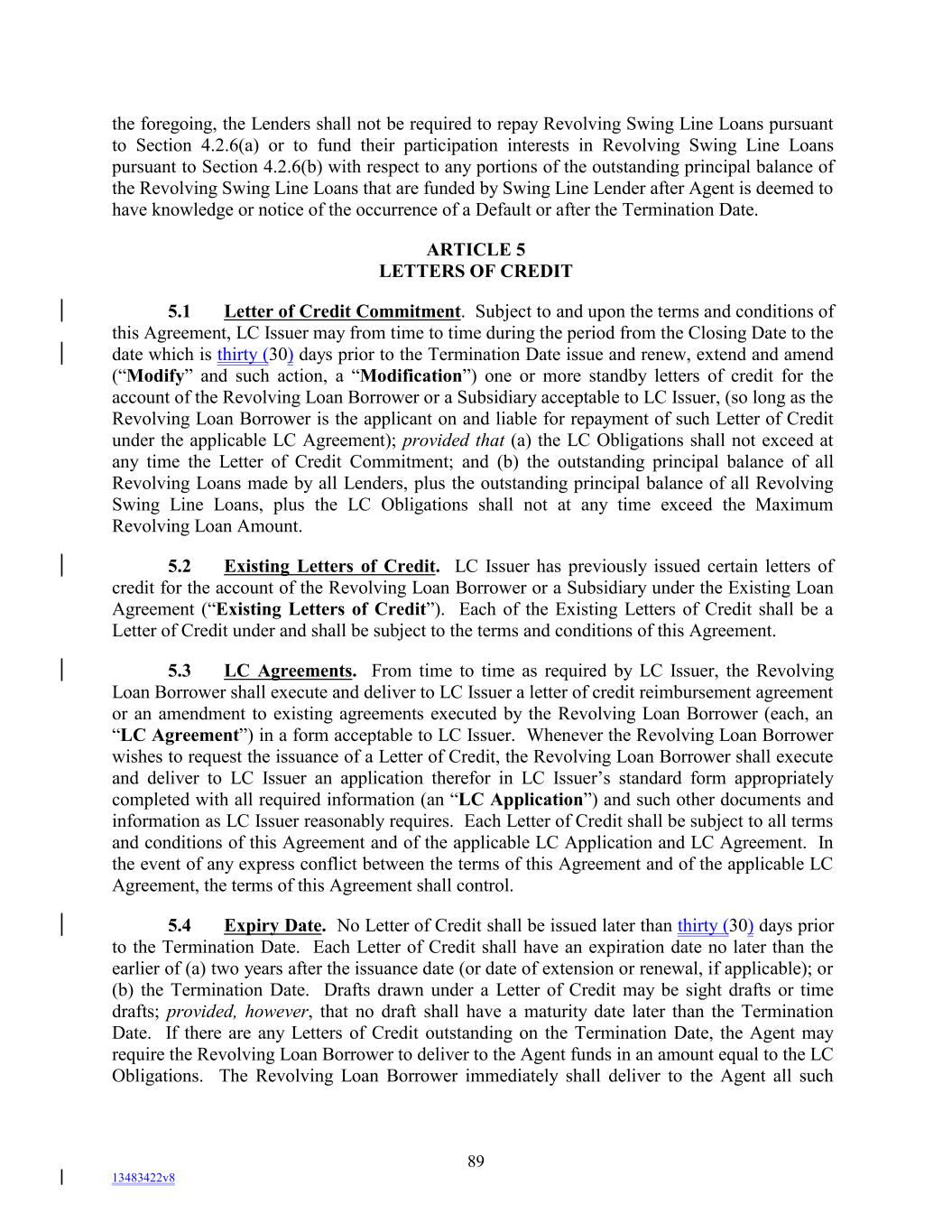 the foregoing, the Lenders shall not be required to repay Revolving Swing Line Loans pursuant to Section 4.2.6(a) or to fund their participation interests in Revolving Swing Line Loans pursuant to Section 4.2.6(b) with respect to any portions of the outstanding principal balance of the Revolving Swing Line Loans that are funded by Swing Line Lender after Agent is deemed to have knowledge or notice of the occurrence of a Default or after the Termination Date.

ARTICLE 5
LETTERS OF CREDIT

5.1 Letter of Credit Commitment. Subject to and upon the terms and conditions of this Agreement, LC Issuer may from time to time during the period from the Closing Date to the date which is thirty (30) days prior to the Termination Date issue and renew, extend and amend ("Modify" and such action, a "Modification") one or more standby letters of credit for the account of the Revolving Loan Borrower or a Subsidiary acceptable to LC Issuer, (so long as the Revolving Loan Borrower is the applicant on and liable for repayment of such Letter of Credit under the applicable LC Agreement); provided that (a) the LC Obligations shall not exceed at any time the Letter of Credit Commitment; and (b) the outstanding principal balance of all Revolving Loans made by all Lenders, plus the outstanding principal balance of all Revolving Swing Line Loans, plus the LC Obligations shall not at any time exceed the Maximum Revolving Loan Amount.

5.2 Existing Letters of Credit. LC Issuer has previously issued certain letters of credit for the account of the Revolving Loan Borrower or a Subsidiary under the Existing Loan Agreement ("Existing Letters of Credit"). Each of the Existing Letters of Credit shall be a Letter of Credit under and shall be subject to the terms and conditions of this Agreement.

5.3 LC Agreements. From time to time as required by LC Issuer, the Revolving Loan Borrower shall execute and deliver to LC Issuer a letter of credit reimbursement agreement or an amendment to existing agreements executed by the Revolving Loan Borrower (each, an "LC Agreement") in a form acceptable to LC Issuer. Whenever the Revolving Loan Borrower wishes to request the issuance of a Letter of Credit, the Revolving Loan Borrower shall execute and deliver to LC Issuer an application therefor in LC Issuer's standard form appropriately completed with all required information (an "LC Application") and such other documents and information as LC Issuer reasonably requires. Each Letter of Credit shall be subject to all terms and conditions of this Agreement and of the applicable LC Application and LC Agreement. In the event of any express conflict between the terms of this Agreement and of the applicable LC Agreement, the terms of this Agreement shall control.

5.4 Expiry Date. No Letter of Credit shall be issued later than thirty (30) days prior to the Termination Date. Each Letter of Credit shall have an expiration date no later than the earlier of (a) two years after the issuance date (or date of extension or renewal, if applicable); or (b) the Termination Date. Drafts drawn under a Letter of Credit may be sight drafts or time drafts; provided, however, that no draft shall have a maturity date later than the Termination Date. If there are any Letters of Credit outstanding on the Termination Date, the Agent may require the Revolving Loan Borrower to deliver to the Agent funds in an amount equal to the LC Obligations. The Revolving Loan Borrower immediately shall deliver to the Agent all such

89

13483422v8